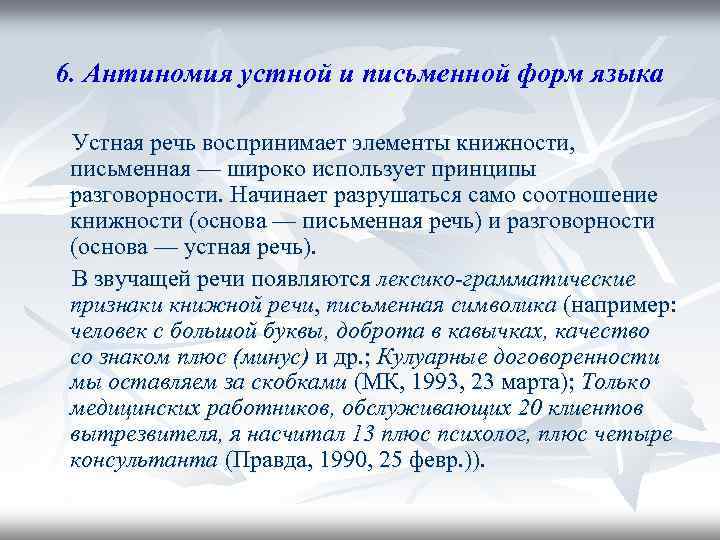 6. Антиномия устной и письменной форм языка

Устная речь воспринимает элементы книжности, письменная — широко использует принципы разговорности. Начинает разрушаться само соотношение книжности (основа — письменная речь) и разговорности (основа — устная речь).

В звучащей речи появляются лексико-грамматические признаки книжной речи, письменная символика (например: человек с большой буквы, доброта в кавычках, качество со знаком плюс (минус) и др.; Кулуарные договоренности мы оставляем за скобками (МК, 1993, 23 марта); Только медицинских работников, обслуживающих 20 клиентов вытрезвителя, я насчитал 13 плюс психолог, плюс четыре консультанта (Правда, 1990, 25 февр.)).